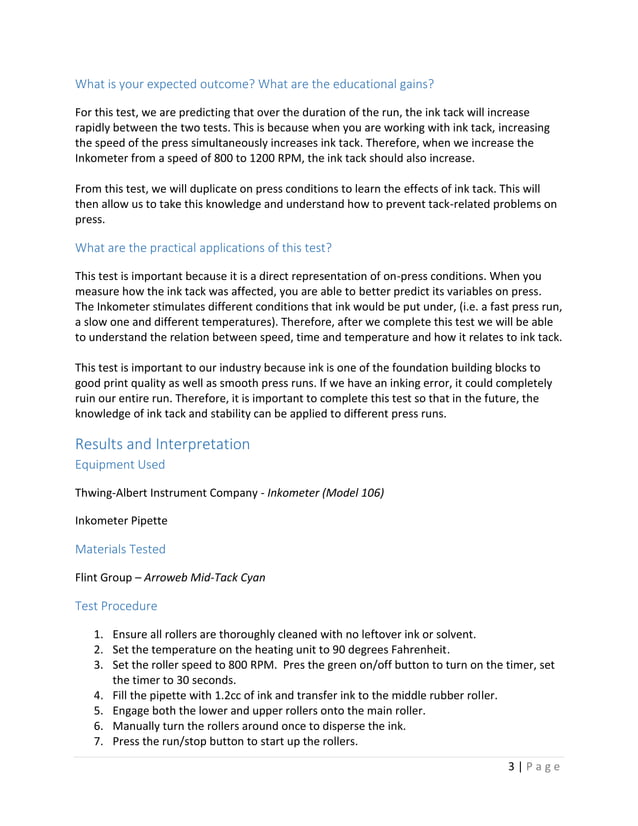 What is your expected outcome? What are the educational gains?

For this test, we are predicting that over the duration of the run, the ink tack will increase rapidly between the two tests. This is because when you are working with ink tack, increasing the speed of the press simultaneously increases ink tack. Therefore, when we increase the Inkometer from a speed of 800 to 1200 RPM, the ink tack should also increase.

From this test, we will duplicate on press conditions to learn the effects of ink tack. This will then allow us to take this knowledge and understand how to prevent tack-related problems on press.

What are the practical applications of this test?

This test is important because it is a direct representation of on-press conditions. When you measure how the ink tack was affected, you are able to better predict its variables on press. The Inkometer stimulates different conditions that ink would be put under, (i.e. a fast press run, a slow one and different temperatures). Therefore, after we complete this test we will be able to understand the relation between speed, time and temperature and how it relates to ink tack.

This test is important to our industry because ink is one of the foundation building blocks to good print quality as well as smooth press runs. If we have an inking error, it could completely ruin our entire run. Therefore, it is important to complete this test so that in the future, the knowledge of ink tack and stability can be applied to different press runs.

Results and Interpretation

Equipment Used

Thwing-Albert Instrument Company - Inkometer (Model 106)

Inkometer Pipette

Materials Tested

Flint Group – Arroweb Mid-Tack Cyan

Test Procedure

1. Ensure all rollers are thoroughly cleaned with no leftover ink or solvent.
2. Set the temperature on the heating unit to 90 degrees Fahrenheit.
3. Set the roller speed to 800 RPM. Pres the green on/off button to turn on the timer, set the timer to 30 seconds.
4. Fill the pipette with 1.2cc of ink and transfer ink to the middle rubber roller.
5. Engage both the lower and upper rollers onto the main roller.
6. Manually turn the rollers around once to disperse the ink.
7. Press the run/stop button to start up the rollers.

3 | Page